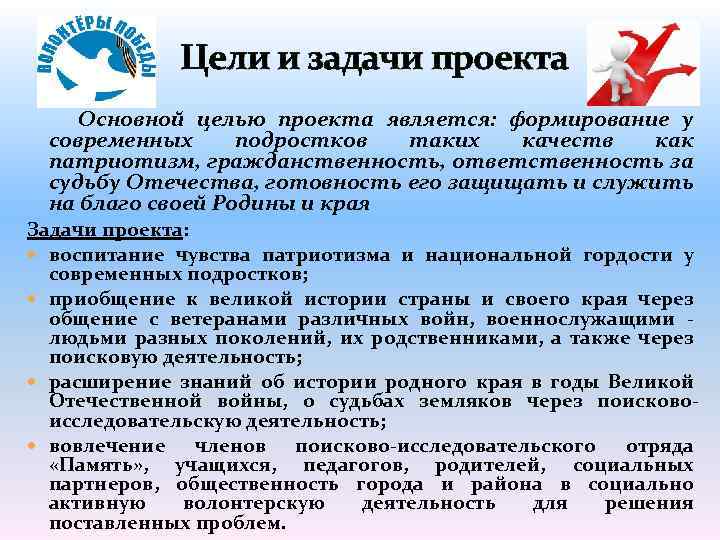 ВОЛОНТЁРЫ ПОБЕДЫ

Цели и задачи проекта

Основной целью проекта является: формирование у современных подростков таких качеств как патриотизм, гражданственность, ответственность за судьбу Отечества, готовность его защищать и служить на благо своей Родины и края

Задачи проекта:

• воспитание чувства патриотизма и национальной гордости у современных подростков;
• приобщение к великой истории страны и своего края через общение с ветеранами различных войн, военнослужащими - людьми разных поколений, их родственниками, а также через поисковую деятельность;
• расширение знаний об истории родного края в годы Великой Отечественной войны, о судьбах земляков через поисково-исследовательскую деятельность;
• вовлечение членов поисково-исследовательского отряда «Память», учащихся, педагогов, родителей, социальных партнеров, общественность города и района в социально активную волонтерскую деятельность для решения поставленных проблем.